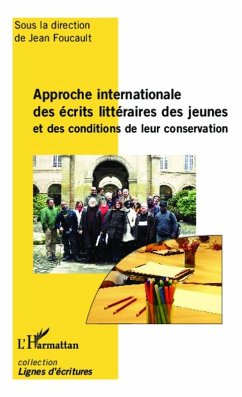 Sous la direction
de Jean Foucault

Approche internationale
des écrits littéraires des jeunes
et des conditions de leur conservation

L'Harmattan

collection
Lignes d'écritures